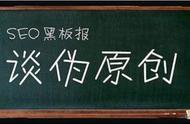 SEO 黑板报

谈伪原创